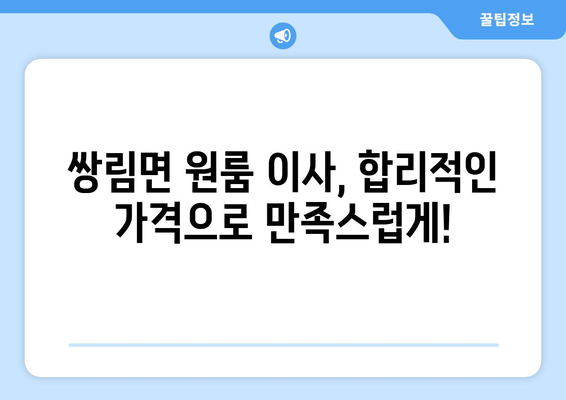 꿀팁정보

쌍림면 원룸 이사, 합리적인 가격으로 만족스럽게!